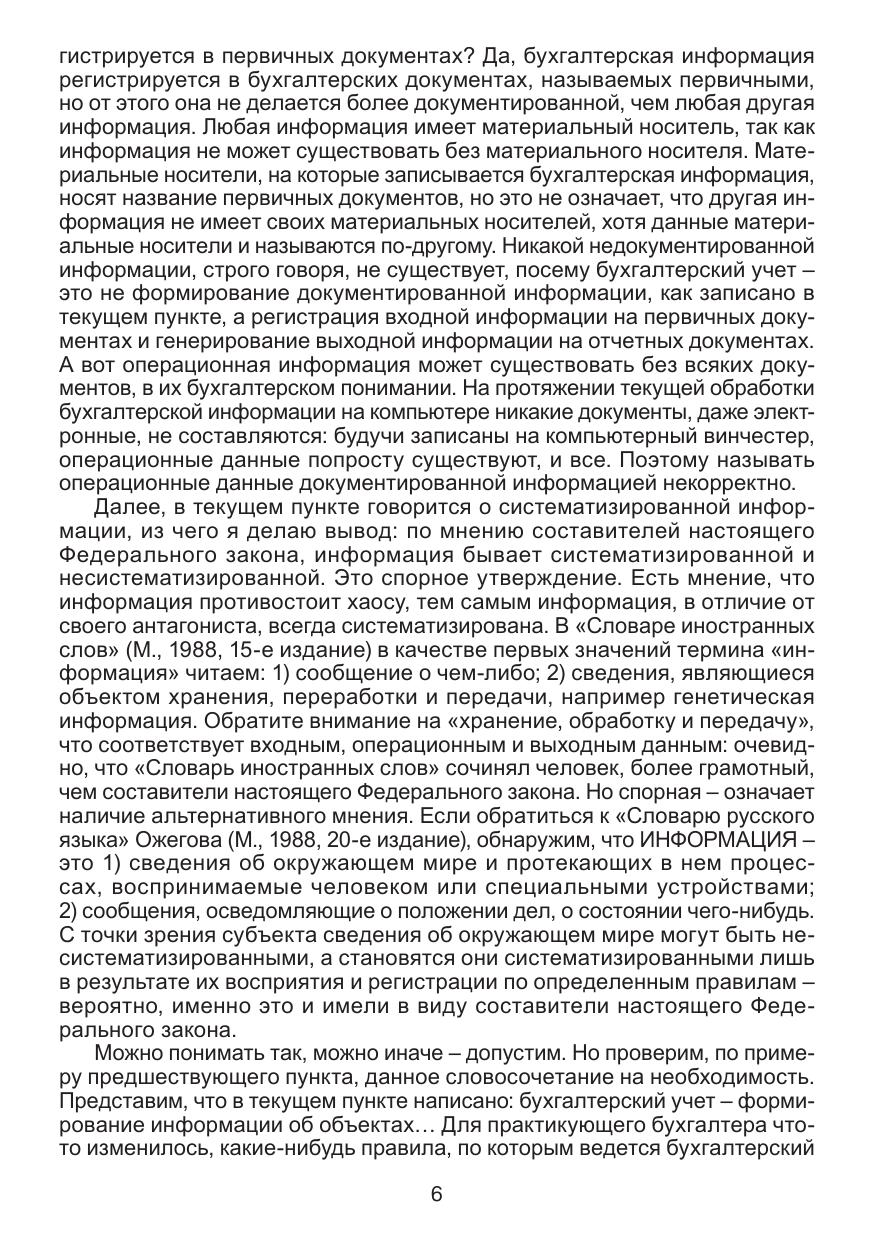 гистрируется в первичных документах? Да, бухгалтерская информация регистрируется в бухгалтерских документах, называемых первичными, но от этого она не делается более документированной, чем любая другая информация. Любая информация имеет материальный носитель, так как информация не может существовать без материального носителя. Материальные носители, на которые записывается бухгалтерская информация, носят название первичных документов, но это не означает, что другая информация не имеет своих материальных носителей, хотя данные материальные носители и называются по-другому. Никакой недокументированной информации, строго говоря, не существует, посему бухгалтерский учет – это не формирование документированной информации, как записано в текущем пункте, а регистрация входной информации на первичных документах и генерирование выходной информации на отчетных документах. А вот операционная информация может существовать без всяких документов, в их бухгалтерском понимании. На протяжении текущей обработки бухгалтерской информации на компьютере никакие документы, даже электронные, не составляются: будучи записаны на компьютерный винчестер, операционные данные попросту существуют, и все. Поэтому называть операционные данные документированной информацией некорректно.

Далее, в текущем пункте говорится о систематизированной информации, из чего я делаю вывод: по мнению составителей настоящего Федерального закона, информация бывает систематизированной и несистематизированной. Это спорное утверждение. Есть мнение, что информация противостоит хаосу, тем самым информация, в отличие от своего антагониста, всегда систематизирована. В «Словаре иностранных слов» (М., 1988, 15-е издание) в качестве первых значений термина «информация» читаем: 1) сообщение о чем-либо; 2) сведения, являющиеся объектом хранения, переработки и передачи, например генетическая информация. Обратите внимание на «хранение, обработку и передачу», что соответствует входным, операционным и выходным данным: очевидно, что «Словарь иностранных слов» сочинял человек, более грамотный, чем составители настоящего Федерального закона. Но спорная – означает наличие альтернативного мнения. Если обратиться к «Словарю русского языка» Ожегова (М., 1988, 20-е издание), обнаружим, что ИНФОРМАЦИЯ – это 1) сведения об окружающем мире и протекающих в нем процессах, воспринимаемые человеком или специальными устройствами; 2) сообщения, осведомляющие о положении дел, о состоянии чего-нибудь. С точки зрения субъекта сведения об окружающем мире могут быть несистематизированными, а становятся они систематизированными лишь в результате их восприятия и регистрации по определенным правилам – вероятно, именно это и имели в виду составители настоящего Федерального закона.

Можно понимать так, можно иначе – допустим. Но проверим, по примеру предшествующего пункта, данное словосочетание на необходимость. Представим, что в текущем пункте написано: бухгалтерский учет – формирование информации об объектах… Для практикующего бухгалтера что-то изменилось, какие-нибудь правила, по которым ведется бухгалтерский

6